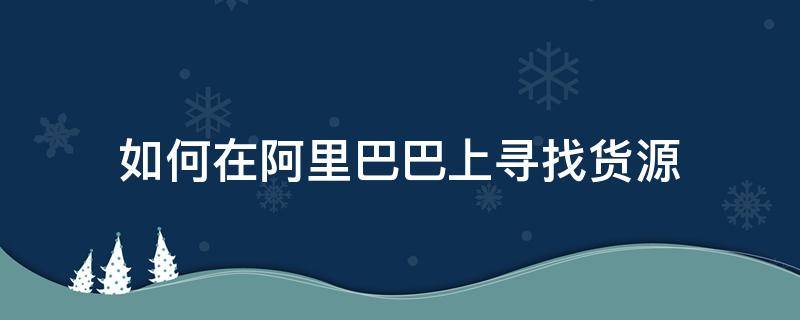 如何在阿里巴巴上寻找货源